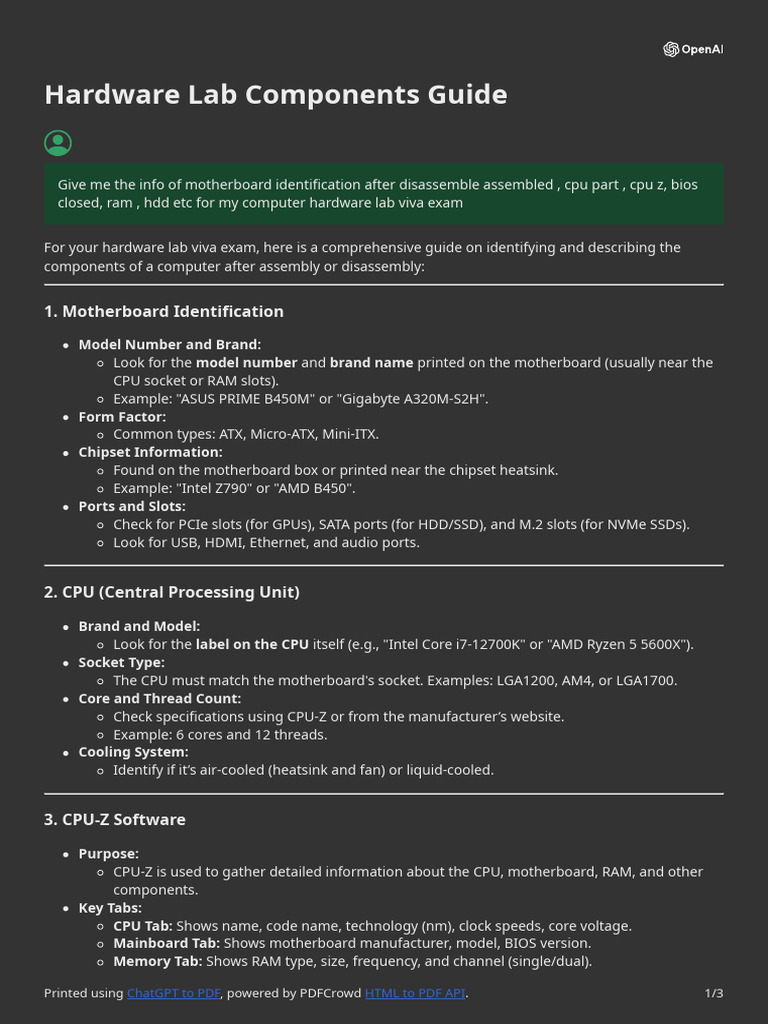 OpenAI

Hardware Lab Components Guide

Give me the info of motherboard identification after disassemble assembled , cpu part , cpu z, bios closed, ram , hdd etc for my computer hardware lab viva exam

For your hardware lab viva exam, here is a comprehensive guide on identifying and describing the components of a computer after assembly or disassembly:

1. Motherboard Identification

- Model Number and Brand:
  - Look for the model number and brand name printed on the motherboard (usually near the CPU socket or RAM slots).
  - Example: "ASUS PRIME B450M" or "Gigabyte A320M-S2H".
- Form Factor:
  - Common types: ATX, Micro-ATX, Mini-ITX.
- Chipset Information:
  - Found on the motherboard box or printed near the chipset heatsink.
  - Example: "Intel Z790" or "AMD B450".
- Ports and Slots:
  - Check for PCIe slots (for GPUs), SATA ports (for HDD/SSD), and M.2 slots (for NVMe SSDs).
  - Look for USB, HDMI, Ethernet, and audio ports.

2. CPU (Central Processing Unit)

- Brand and Model:
  - Look for the label on the CPU itself (e.g., "Intel Core i7-12700K" or "AMD Ryzen 5 5600X").
- Socket Type:
  - The CPU must match the motherboard's socket. Examples: LGA1200, AM4, or LGA1700.
- Core and Thread Count:
  - Check specifications using CPU-Z or from the manufacturer's website.
  - Example: 6 cores and 12 threads.
- Cooling System:
  - Identify if it's air-cooled (heatsink and fan) or liquid-cooled.

3. CPU-Z Software

- Purpose:
  - CPU-Z is used to gather detailed information about the CPU, motherboard, RAM, and other components.
- Key Tabs:
  - CPU Tab: Shows name, code name, technology (nm), clock speeds, core voltage.
  - Mainboard Tab: Shows motherboard manufacturer, model, BIOS version.
  - Memory Tab: Shows RAM type, size, frequency, and channel (single/dual).

Printed using ChatGPT to PDF, powered by PDFCrowd HTML to PDF API. 1/3